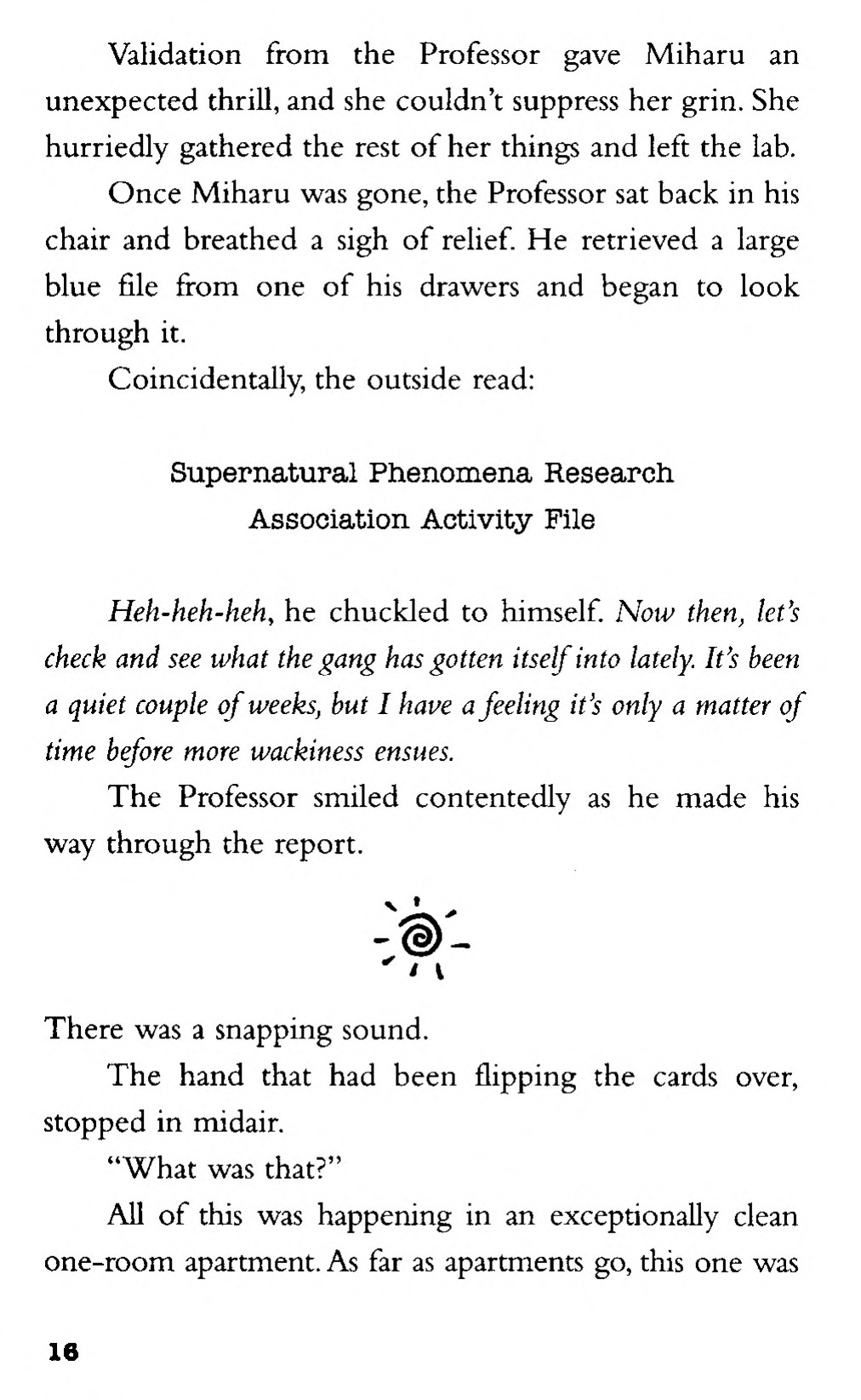 Validation from the Professor gave Miharu an unexpected thrill, and she couldn't suppress her grin. She hurriedly gathered the rest of her things and left the lab.

Once Miharu was gone, the Professor sat back in his chair and breathed a sigh of relief. He retrieved a large blue file from one of his drawers and began to look through it.

Coincidentally, the outside read:

Supernatural Phenomena Research Association Activity File

Heh-heh-heh, he chuckled to himself. Now then, let's check and see what the gang has gotten itself into lately. It's been a quiet couple of weeks, but I have a feeling it's only a matter of time before more wackiness ensues.

The Professor smiled contentedly as he made his way through the report.

There was a snapping sound.

The hand that had been flipping the cards over, stopped in midair.

"What was that?"

All of this was happening in an exceptionally clean one-room apartment. As far as apartments go, this one was

16